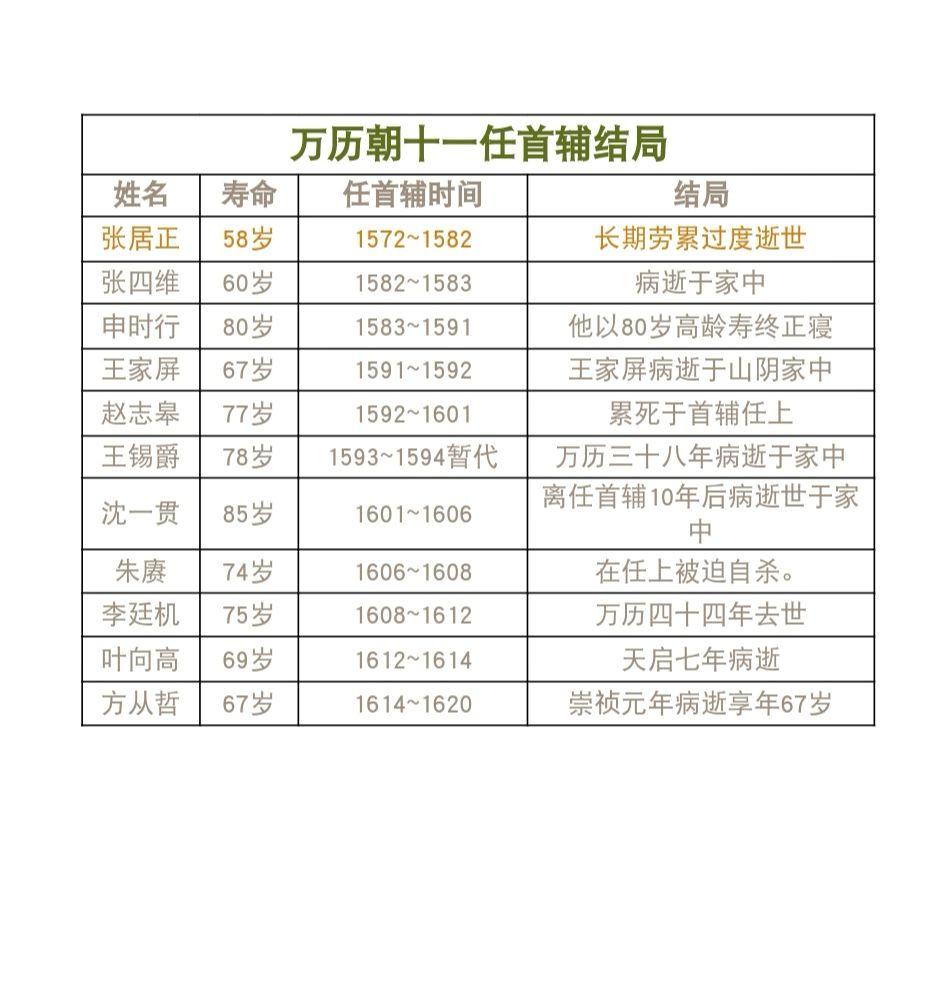 万历朝十一任首辅结局

| 姓名 | 寿命 | 任首辅时间 | 结局 |
|---|---|---|---|
| 张居正 | 58岁 | 1572~1582 | 长期劳累过度逝世 |
| 张四维 | 60岁 | 1582~1583 | 病逝于家中 |
| 申时行 | 80岁 | 1583~1591 | 他以80岁高龄寿终正寝 |
| 王家屏 | 67岁 | 1591~1592 | 王家屏病逝于山阴家中 |
| 赵志皋 | 77岁 | 1592~1601 | 累死于首辅任上 |
| 王锡爵 | 78岁 | 1593~1594暂代 | 万历三十八年病逝于家中 |
| 沈一贯 | 85岁 | 1601~1606 | 离任首辅10年后病逝世于家中 |
| 朱赓 | 74岁 | 1606~1608 | 在任上被迫自杀。 |
| 李廷机 | 75岁 | 1608~1612 | 万历四十四年去世 |
| 叶向高 | 69岁 | 1612~1614 | 天启七年病逝 |
| 方从哲 | 67岁 | 1614~1620 | 崇祯元年病逝享年67岁 |